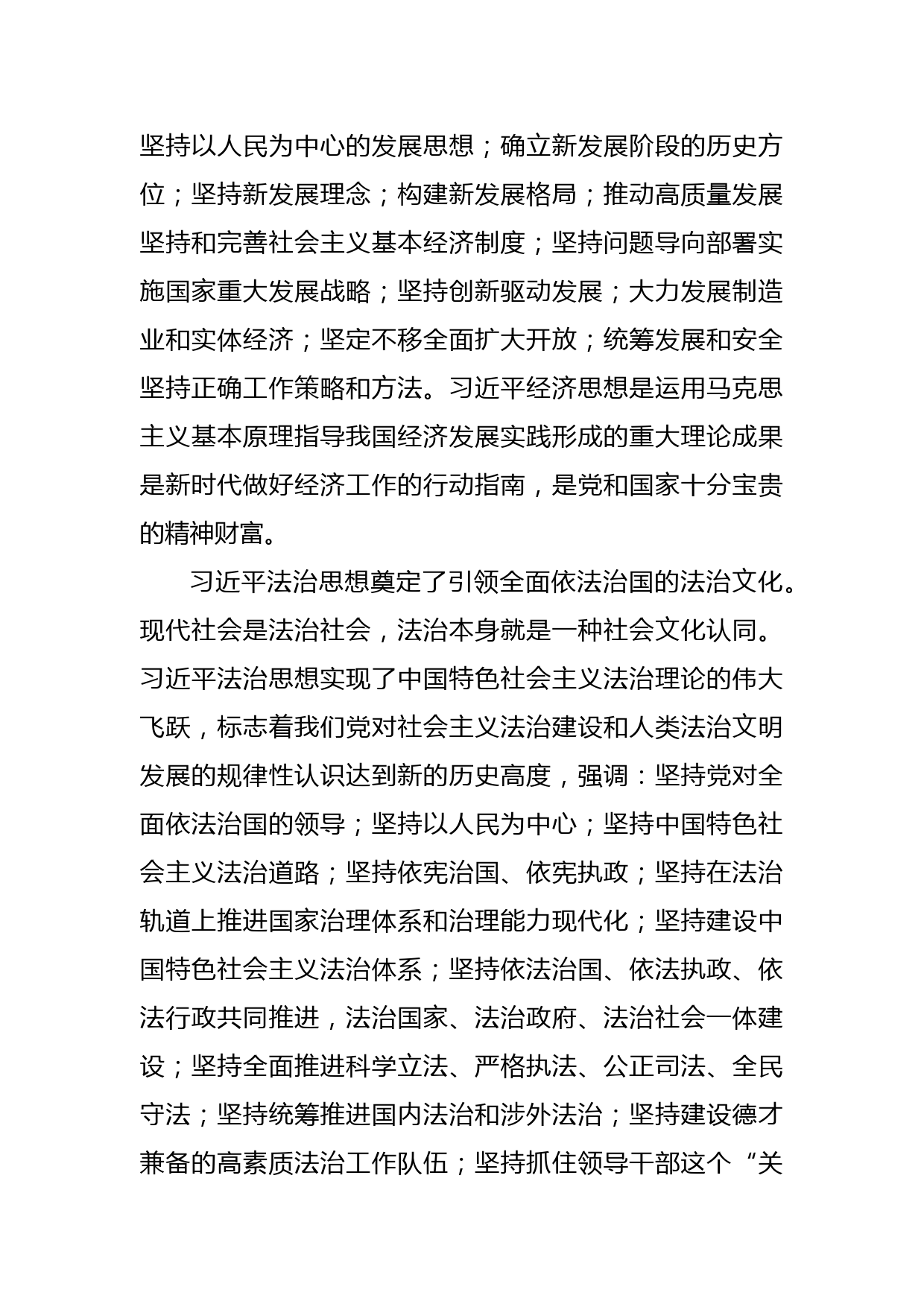 坚持以人民为中心的发展思想；确立新发展阶段的历史方位；坚持新发展理念；构建新发展格局；推动高质量发展坚持和完善社会主义基本经济制度；坚持问题导向部署实施国家重大发展战略；坚持创新驱动发展；大力发展制造业和实体经济；坚定不移全面扩大开放；统筹发展和安全坚持正确工作策略和方法。习近平经济思想是运用马克思主义基本原理指导我国经济发展实践形成的重大理论成果是新时代做好经济工作的行动指南，是党和国家十分宝贵的精神财富。

习近平法治思想奠定了引领全面依法治国的法治文化。现代社会是法治社会，法治本身就是一种社会文化认同。习近平法治思想实现了中国特色社会主义法治理论的伟大飞跃，标志着我们党对社会主义法治建设和人类法治文明发展的规律性认识达到新的历史高度，强调：坚持党对全面依法治国的领导；坚持以人民为中心；坚持中国特色社会主义法治道路；坚持依宪治国、依宪执政；坚持在法治轨道上推进国家治理体系和治理能力现代化；坚持建设中国特色社会主义法治体系；坚持依法治国、依法执政、依法行政共同推进，法治国家、法治政府、法治社会一体建设；坚持全面推进科学立法、严格执法、公正司法、全民守法；坚持统筹推进国内法治和涉外法治；坚持建设德才兼备的高素质法治工作队伍；坚持抓住领导干部这个“关